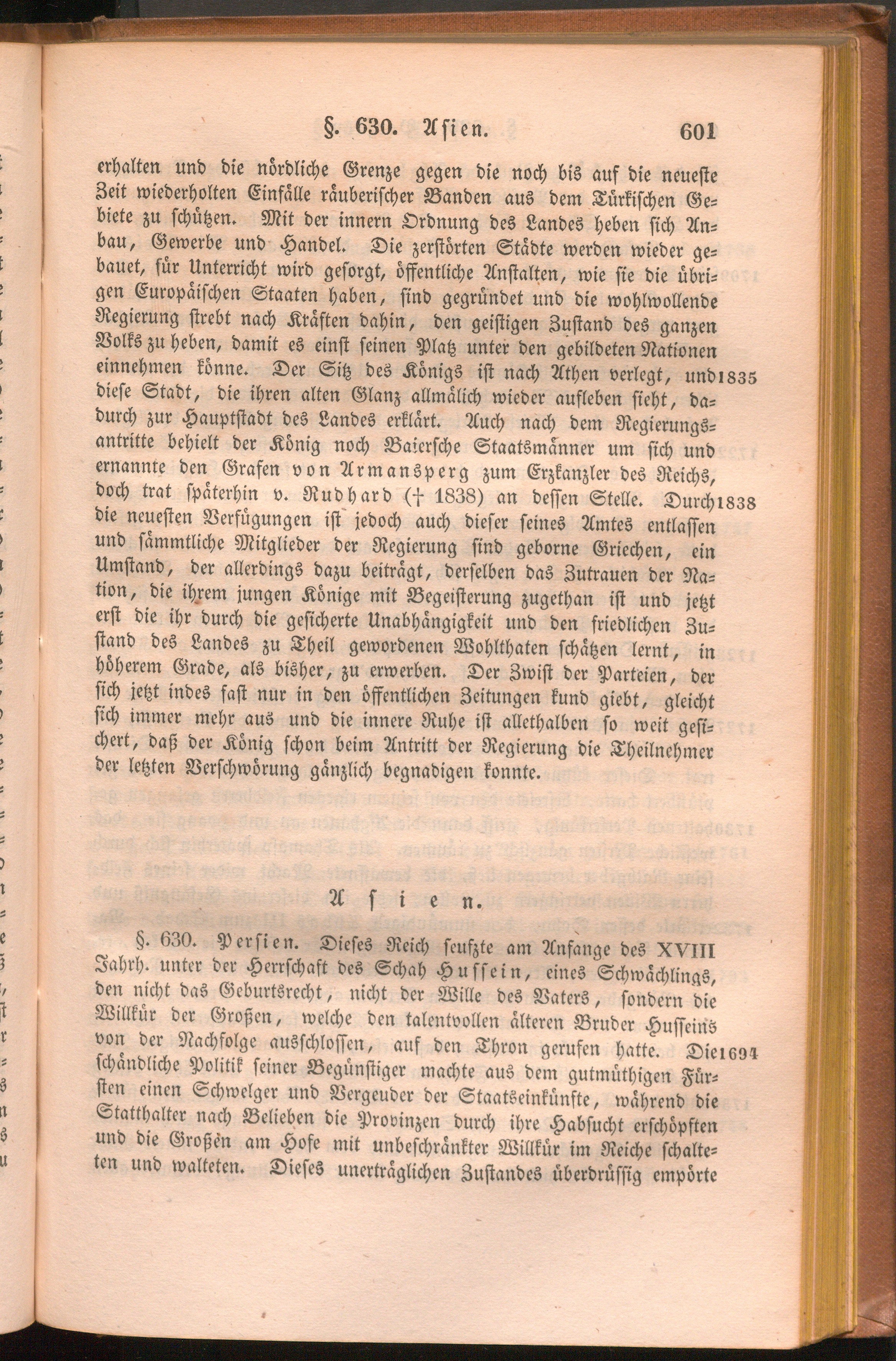 §. 630. Asien. 601

erhalten und die nördliche Grenze gegen die noch bis auf die neueste Zeit wiederholten Einfälle räuberischer Banden aus dem Türkischen Gebiete zu schützen. Mit der innern Ordnung des Landes heben sich Anbau, Gewerbe und Handel. Die zerstörten Städte werden wieder gebauet, für Unterricht wird gesorgt, öffentliche Anstalten, wie sie die übrigen Europäischen Staaten haben, sind gegründet und die wohlwollende Regierung strebt nach Kräften dahin, den geistigen Zustand des ganzen Volks zu heben, damit es einst seinen Platz unter den gebildeten Nationen einnehmen könne. Der Sitz des Königs ist nach Athen verlegt, und 1835 diese Stadt, die ihren alten Glanz allmälich wieder aufleben sieht, dadurch zur Hauptstadt des Landes erklärt. Auch nach dem Regierungsantritte behielt der König noch Baiersche Staatsmänner um sich und ernannte den Grafen von Armansperg zum Erzkanzler des Reichs, doch trat späterhin v. Rudhard († 1838) an dessen Stelle. Durch 1838 die neuesten Verfügungen ist jedoch auch dieser seines Amtes entlassen und sämmtliche Mitglieder der Regierung sind geborne Griechen, ein Umstand, der allerdings dazu beiträgt, derselben das Zutrauen der Nation, die ihrem jungen Könige mit Begeisterung zugethan ist und jetzt erst die ihr durch die gesicherte Unabhängigkeit und den friedlichen Zustand des Landes zu Theil gewordenen Wohlthaten schätzen lernt, in höherem Grade, als bisher, zu erwerben. Der Zwist der Parteien, der sich jetzt indes fast nur in den öffentlichen Zeitungen kund giebt, gleicht sich immer mehr aus und die innere Ruhe ist allethalben so weit gesichert, daß der König schon beim Antritt der Regierung die Theilnehmer der letzten Verschwörung gänzlich begnadigen konnte.

Asien.

§. 630. Persien. Dieses Reich seufzte am Anfange des XVIII Jahrh. unter der Herrschaft des Schah Hussein, eines Schwächlings, den nicht das Geburtsrecht, nicht der Wille des Vaters, sondern die Willkür der Großen, welche den talentvollen älteren Bruder Husseins von der Nachfolge ausschlossen, auf den Thron gerufen hatte. Die 1694 schändliche Politik seiner Begünstiger machte aus dem gutmüthigen Fürsten einen Schwelger und Vergeuder der Staatseinkünfte, während die Statthalter nach Belieben die Provinzen durch ihre Habsucht erschöpften und die Großen am Hofe mit unbeschränkter Willkür im Reiche schalteten und walteten. Dieses unerträglichen Zustandes überdrüssig empörte